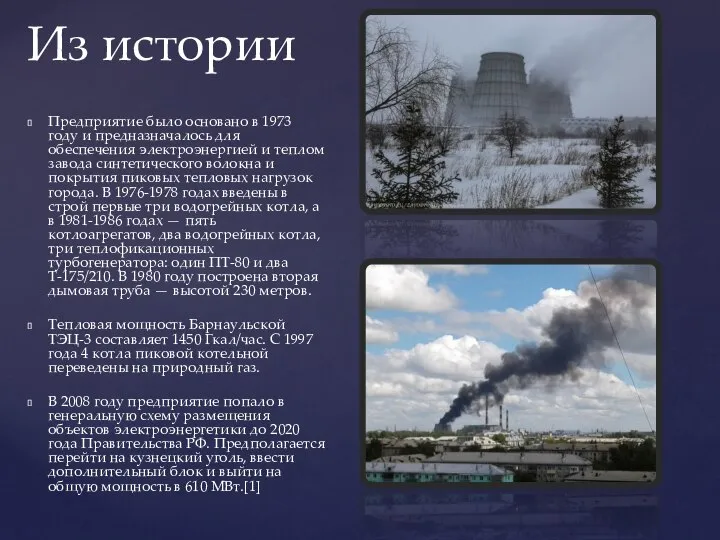 Из истории

Предприятие было основано в 1973 году и предназначалось для обеспечения электроэнергией и теплом завода синтетического волокна и покрытия пиковых тепловых нагрузок города. В 1976-1978 годах введены в строй первые три водогрейных котла, а в 1981-1986 годах — пять котлоагрегатов, два водогрейных котла, три теплофикационных турбогенератора: один ПТ-80 и два Т-175/210. В 1980 году построена вторая дымовая труба — высотой 230 метров.

Тепловая мощность Барнаульской ТЭЦ-3 составляет 1450 Гкал/час. С 1997 года 4 котла пиковой котельной переведены на природный газ.

В 2008 году предприятие попало в генеральную схему размещения объектов электроэнергетики до 2020 года Правительства РФ. Предполагается перейти на кузнецкий уголь, ввести дополнительный блок и выйти на общую мощность в 610 МВт.[1]